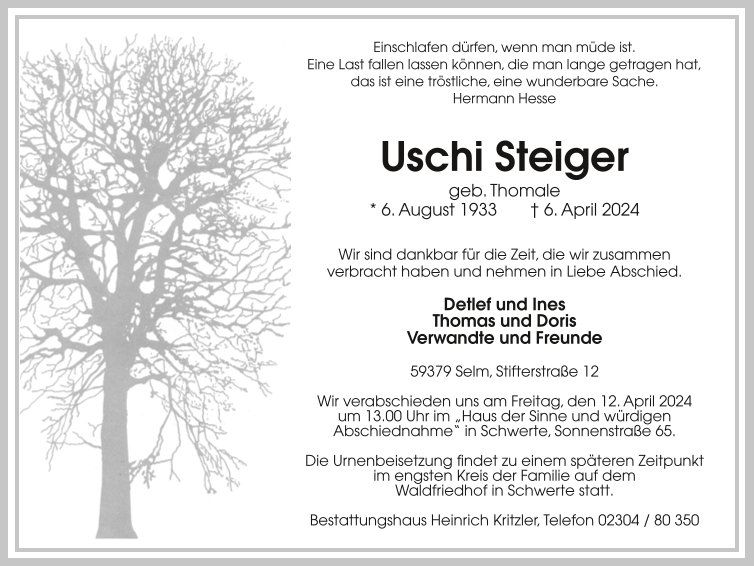 Einschlafen dürfen, wenn man müde ist.
Eine Last fallen lassen können, die man lange getragen hat,
das ist eine tröstliche, eine wunderbare Sache.
Hermann Hesse

Uschi Steiger
geb. Thomale
* 6. August 1933 † 6. April 2024

Wir sind dankbar für die Zeit, die wir zusammen verbracht haben und nehmen in Liebe Abschied.

Detlef und Ines
Thomas und Doris
Verwandte und Freunde

59379 Selm, Stifterstraße 12

Wir verabschieden uns am Freitag, den 12. April 2024 um 13.00 Uhr im „Haus der Sinne und würdigen Abschiednahme“ in Schwerte, Sonnenstraße 65.

Die Urnenbeisetzung findet zu einem späteren Zeitpunkt im engsten Kreis der Familie auf dem Waldfriedhof in Schwerte statt.

Bestattungshaus Heinrich Kritzler, Telefon 02304 / 80 350